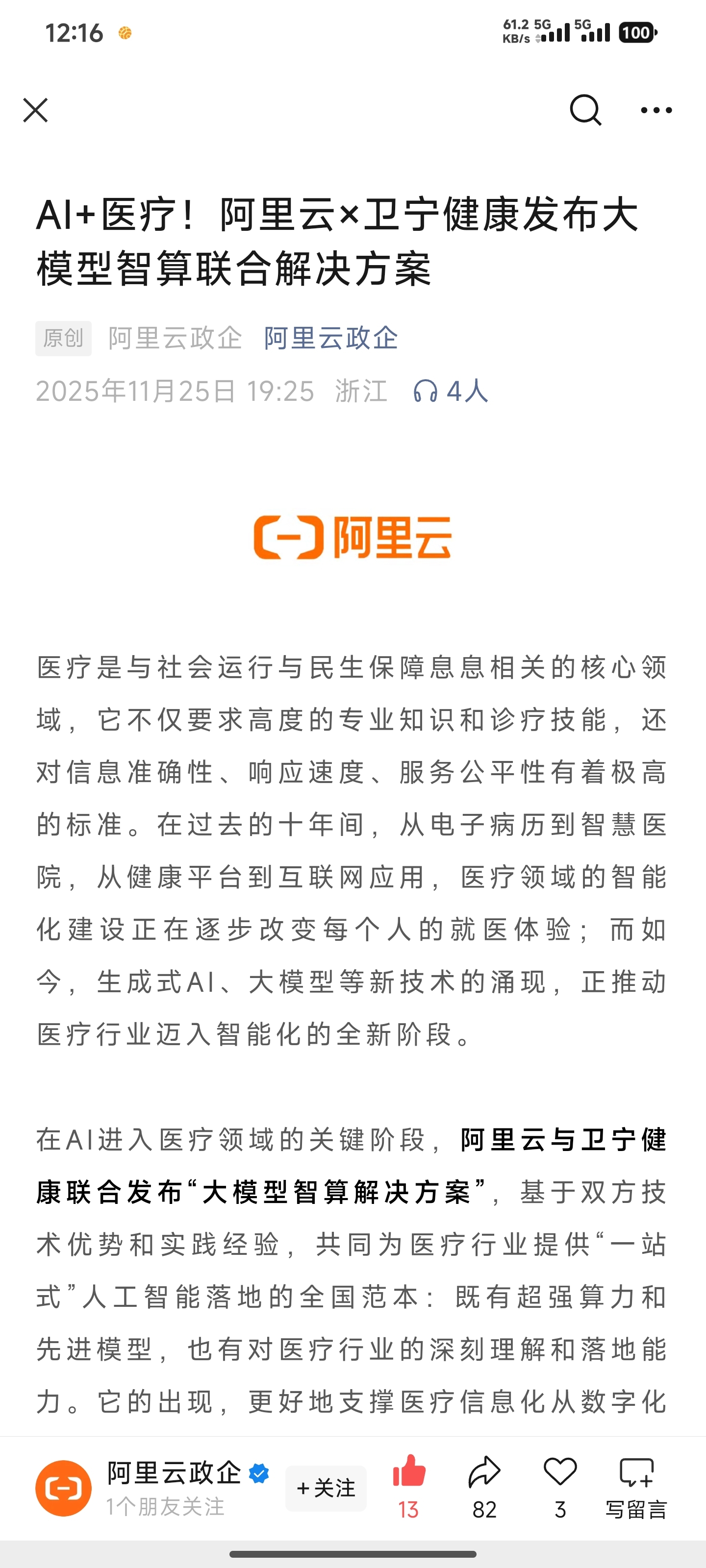 12:16

61.2 KB/s 5G 5G 100

AI+医疗！阿里云×卫宁健康发布大模型智算联合解决方案

原创 阿里云政企 阿里云政企

2025年11月25日 19:25 浙江 4人

阿里云

医疗是与社会运行与民生保障息息相关的核心领域，它不仅要求高度的专业知识和诊疗技能，还对信息准确性、响应速度、服务公平性有着极高的标准。在过去的十年间，从电子病历到智慧医院，从健康平台到互联网应用，医疗领域的智能化建设正在逐步改变每个人的就医体验；而如今，生成式AI、大模型等新技术的涌现，正推动医疗行业迈入智能化的全新阶段。

在AI进入医疗领域的关键阶段，阿里云与卫宁健康联合发布“大模型智算解决方案”，基于双方技术优势和实践经验，共同为医疗行业提供“一站式”人工智能落地的全国范本：既有超强算力和先进模型，也有对医疗行业的深刻理解和落地能力。它的出现，更好地支撑医疗信息化从数字化

阿里云政企
1个朋友关注
+关注
13
82
3
写留言